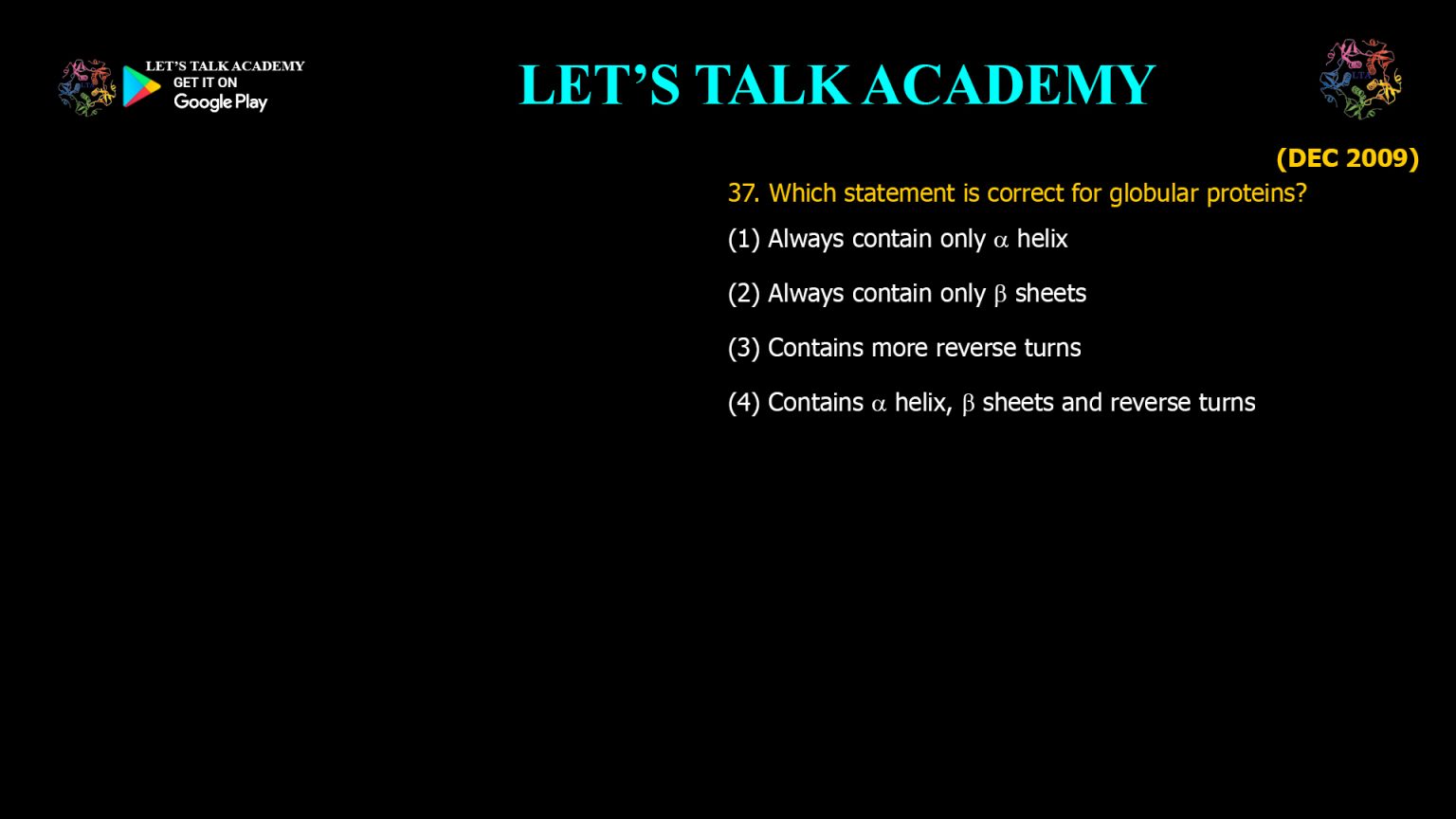 LET'S TALK ACADEMY
GET IT ON
Google Play

LET'S TALK ACADEMY

(DEC 2009)

37. Which statement is correct for globular proteins?

(1) Always contain only $\alpha$ helix

(2) Always contain only $\beta$ sheets

(3) Contains more reverse turns

(4) Contains $\alpha$ helix, $\beta$ sheets and reverse turns